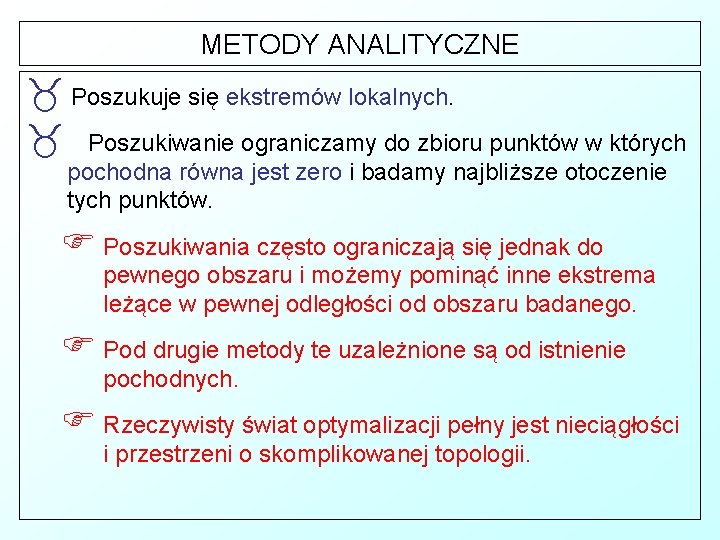 METODY ANALITYCZNE

Poszukuje się ekstremów lokalnych.

Poszukiwanie ograniczamy do zbioru punktów w których pochodna równa jest zero i badamy najbliższe otoczenie tych punktów.

Poszukiwania często ograniczają się jednak do pewnego obszaru i możemy pominąć inne ekstrema leżące w pewnej odległości od obszaru badanego.

Pod drugie metody te uzależnione są od istnienie pochodnych.

Rzeczywisty świat optymalizacji pełny jest nieciągłości i przestrzeni o skomplikowanej topologii.